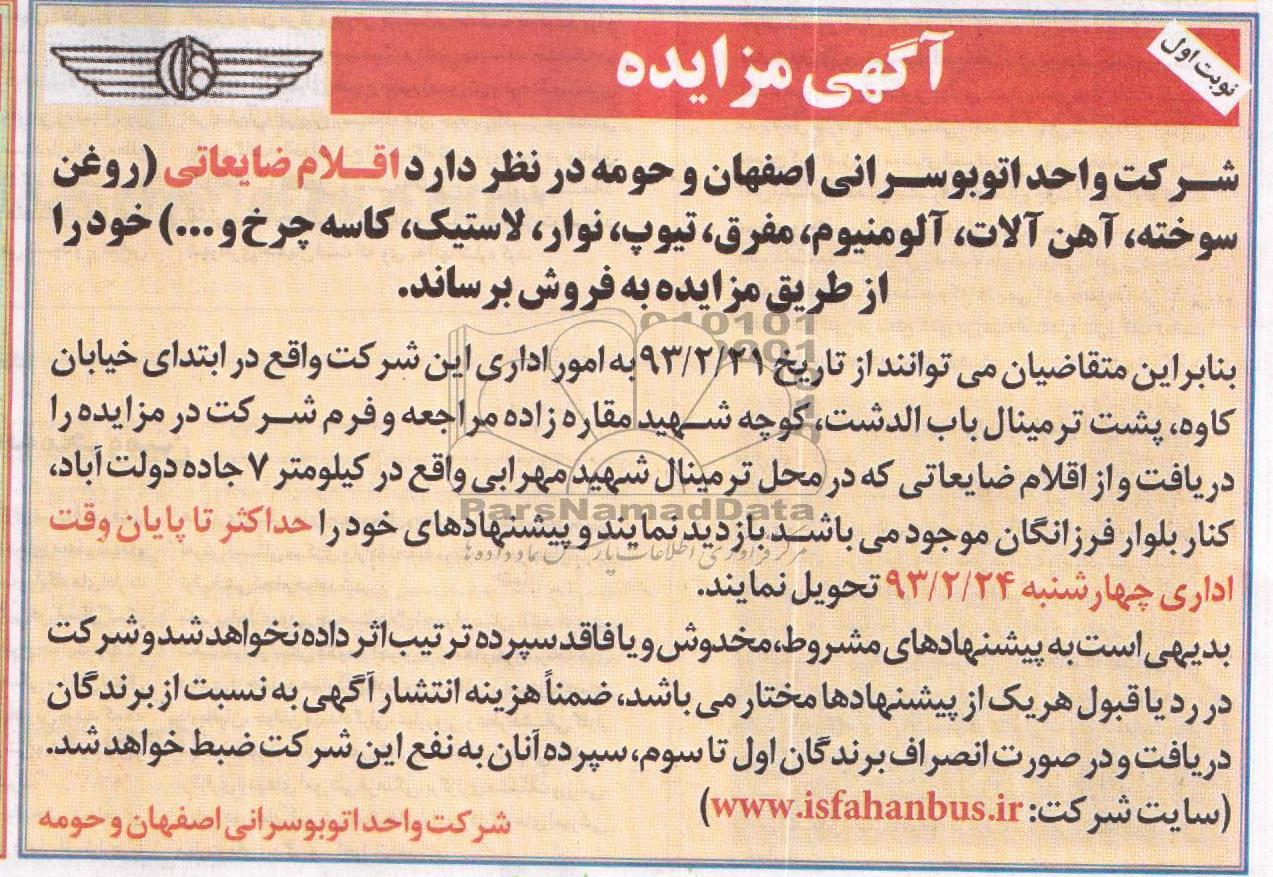 نوبت اول

آگهی مزایده

شرکت واحد اتوبوسرانی اصفهان و حومه در نظر دارد اقلام ضایعاتی (روغن سوخته، آهن آلات، آلومنیوم، مفرق، تیوپ، نوار، لاستیک، کاسه چرخ و ...) خود را از طریق مزایده به فروش برساند.

بنابراین متقاضیان می توانند از تاریخ ۹۳/۲/۲۱ به امور اداری این شرکت واقع در ابتدای خیابان کاوه، پشت ترمینال باب الدشت، کوچه شهید مقاره زاده مراجعه و فرم شرکت در مزایده را دریافت و از اقلام ضایعاتی که در محل ترمینال شهید مهرابی واقع در کیلومتر ۷ جاده دولت آباد، کنار بلوار فرزانگان موجود می باشد بازدید نمایند و پیشنهادهای خود را حداکثر تا پایان وقت اداری چهارشنبه ۹۳/۲/۲۴ تحویل نمایند.

بدیهی است به پیشنهادهای مشروط، مخدوش و یا فاقد سپرده ترتیب اثر داده نخواهد شد و شرکت در رد یا قبول هریک از پیشنهادها مختار می باشد، ضمناً هزینه انتشار آگهی به نسبت از برندگان دریافت و در صورت انصراف برندگان اول تا سوم، سپرده آنان به نفع این شرکت ضبط خواهد شد.
(سایت شرکت: www.isfahanbus.ir)

شرکت واحد اتوبوسرانی اصفهان و حومه

ParsNamadData
مرکز فراوری اطلاعات پارس نماد داده ها